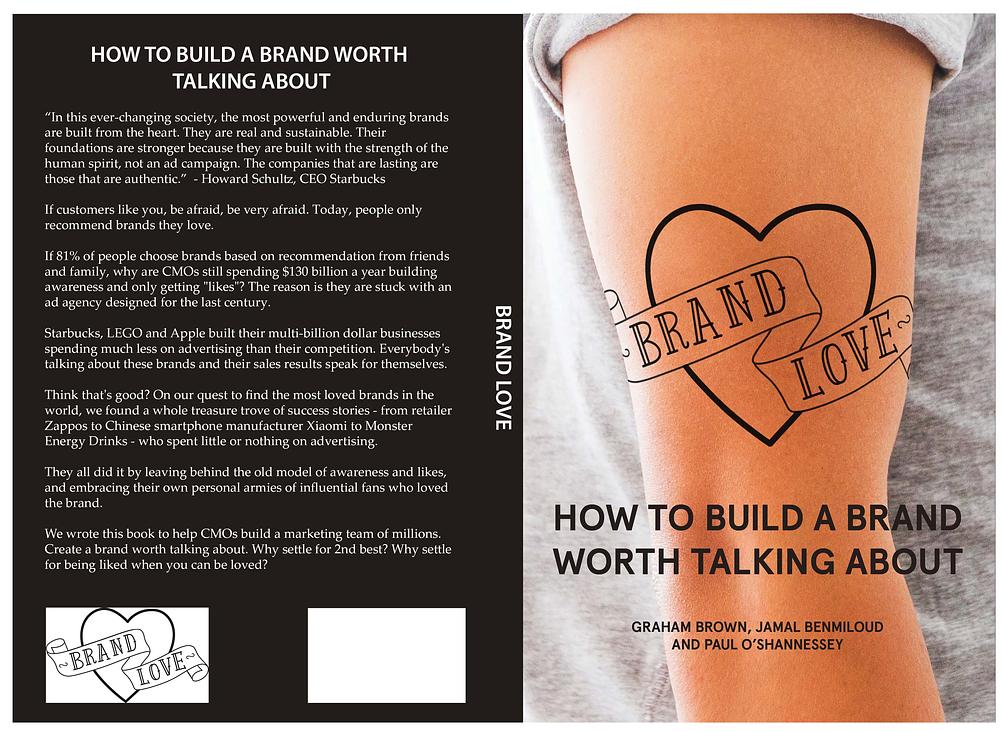 HOW TO BUILD A BRAND WORTH TALKING ABOUT

"In this ever-changing society, the most powerful and enduring brands are built from the heart. They are real and sustainable. Their foundations are stronger because they are built with the strength of the human spirit, not an ad campaign. The companies that are lasting are those that are authentic." - Howard Schultz, CEO Starbucks

If customers like you, be afraid, be very afraid. Today, people only recommend brands they love.

If 81% of people choose brands based on recommendation from friends and family, why are CMOs still spending $130 billion a year building awareness and only getting "likes"? The reason is they are stuck with an ad agency designed for the last century.

Starbucks, LEGO and Apple built their multi-billion dollar businesses spending much less on advertising than their competition. Everybody's talking about these brands and their sales results speak for themselves.

Think that's good? On our quest to find the most loved brands in the world, we found a whole treasure trove of success stories - from retailer Zappos to Chinese smartphone manufacturer Xiaomi to Monster Energy Drinks - who spent little or nothing on advertising.

They all did it by leaving behind the old model of awareness and likes, and embracing their own personal armies of influential fans who loved the brand.

We wrote this book to help CMOs build a marketing team of millions. Create a brand worth talking about. Why settle for 2nd best? Why settle for being liked when you can be loved?

BRAND
LOVE

BRAND LOVE

BRAND
LOVE

HOW TO BUILD A BRAND WORTH TALKING ABOUT

GRAHAM BROWN, JAMAL BENMILOUD AND PAUL O'SHANNESSEY